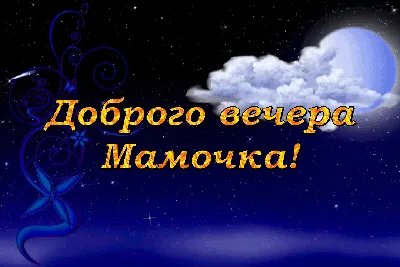 Доброго вечера
Мамочка!